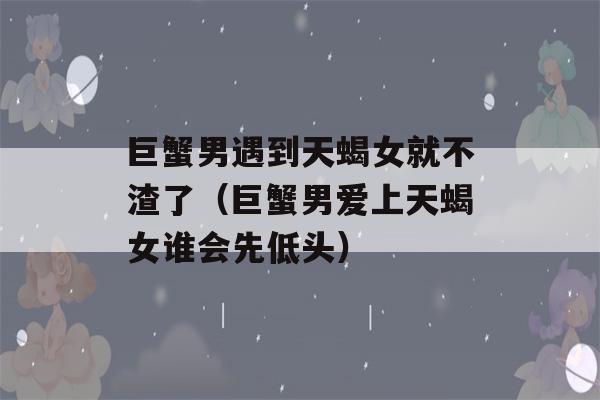 巨蟹男遇到天蝎女就不渣了（巨蟹男爱上天蝎女谁会先低头）